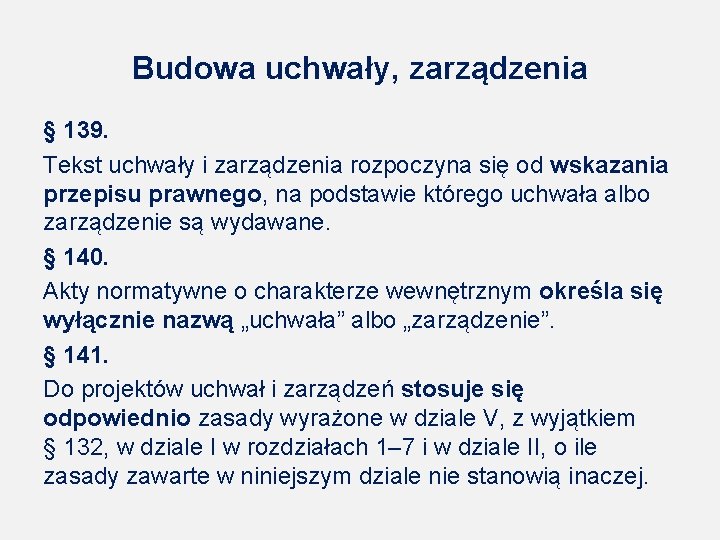 Budowa uchwały, zarządzenia

§ 139.

Tekst uchwały i zarządzenia rozpoczyna się od wskazania przepisu prawnego, na podstawie którego uchwała albo zarządzenie są wydawane.

§ 140.

Akty normatywne o charakterze wewnętrznym określa się wyłącznie nazwą „uchwała” albo „zarządzenie”.

§ 141.

Do projektów uchwał i zarządzeń stosuje się odpowiednio zasady wyrażone w dziale V, z wyjątkiem § 132, w dziale I w rozdziałach 1–7 i w dziale II, o ile zasady zawarte w niniejszym dziale nie stanowią inaczej.